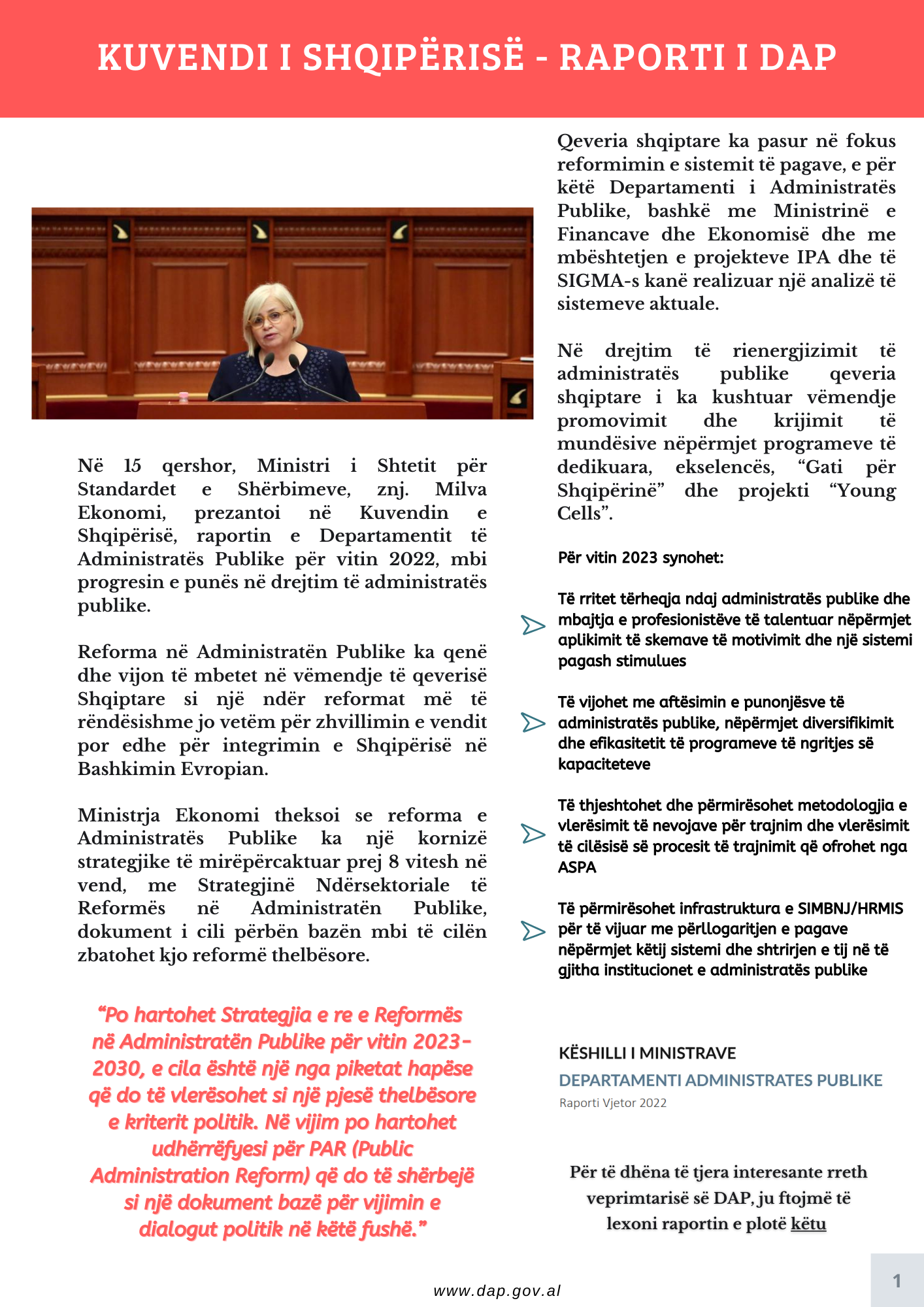 KUVENDI I SHQIPËRISË - RAPORTI I DAP

Në 15 qershor, Ministri i Shtetit për Standardet e Shërbimeve, znj. Milva Ekonomi, prezantoi në Kuvendin e Shqipërisë, raportin e Departamentit të Administratës Publike për vitin 2022, mbi progresin e punës në drejtim të administratës publike.

Reforma në Administratën Publike ka qenë dhe vijon të mbetet në vëmendje të qeverisë Shqiptare si një ndër reformat më të rëndësishme jo vetëm për zhvillimin e vendit por edhe për integrimin e Shqipërisë në Bashkimin Evropian.

Ministrja Ekonomi theksoi se reforma e Administratës Publike ka një kornizë strategjike të mirëpërcaktuar prej 8 vitesh në vend, me Strategjinë Ndërsektoriale të Reformës në Administratën Publike, dokument i cili përbën bazën mbi të cilën zbatohet kjo reformë thelbësore.

“Po hartohet Strategjia e re e Reformës në Administratën Publike për vitin 2023-2030, e cila është një nga piketat hapëse që do të vlerësohet si një pjesë thelbësore e kriterit politik. Në vijim po hartohet udhërrëfyesi për PAR (Public Administration Reform) që do të shërbejë si një dokument bazë për vijimin e dialogut politik në këtë fushë.”

Qeveria shqiptare ka pasur në fokus reformimin e sistemit të pagave, e për këtë Departamenti i Administratës Publike, bashkë me Ministrinë e Financave dhe Ekonomisë dhe me mbështetjen e projekteve IPA dhe të SIGMA-s kanë realizuar një analizë të sistemeve aktuale.

Në drejtim të rienergjizimit të administratës publike qeveria shqiptare i ka kushtuar vëmendje promovimit dhe krijimit të mundësive nëpërmjet programeve të dedikuara, ekselencës, “Gati për Shqipërinë” dhe projekti “Young Cells”.

Për vitin 2023 synohet:

Të rritet tërheqja ndaj administratës publike dhe mbajtja e profesionistëve të talentuar nëpërmjet aplikimit të skemave të motivimit dhe një sistemi pagash stimulues

Të vijohet me aftësimin e punonjësve të administratës publike, nëpërmjet diversifikimit dhe efikasitetit të programeve të ngritjes së kapaciteteve

Të thjeshtohet dhe përmirësohet metodologjia e vlerësimit të nevojave për trajnim dhe vlerësimit të cilësisë së procesit të trajnimit që ofrohet nga ASPA

Të përmirësohet infrastruktura e SIMBNJ/HRMIS për të vijuar me përllogaritjen e pagave nëpërmjet këtij sistemi dhe shtrirjen e tij në të gjitha institucionet e administratës publike

KËSHILLI I MINISTRAVE
DEPARTAMENTI ADMINISTRATES PUBLIKE
Raporti Vjetor 2022

Për të dhëna të tjera interesante rreth veprimtarisë së DAP, ju ftojmë të lexoni raportin e plotë këtu

www.dap.gov.al

1